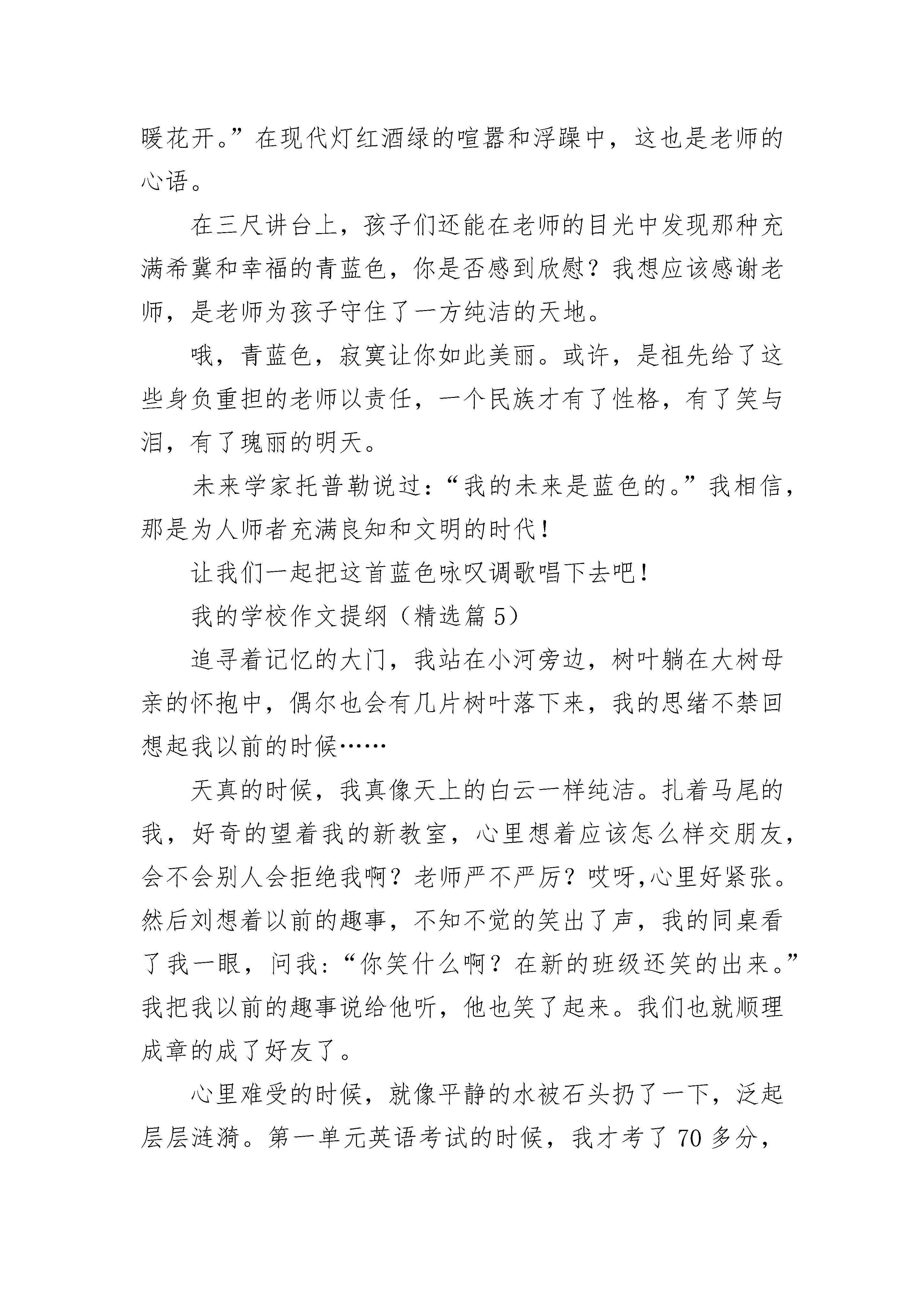 暖花开。”在现代灯红酒绿的喧嚣和浮躁中，这也是老师的心语。

在三尺讲台上，孩子们还能在老师的目光中发现那种充满希冀和幸福的青蓝色，你是否感到欣慰？我想应该感谢老师，是老师为孩子守住了一方纯洁的天地。

哦，青蓝色，寂寞让你如此美丽。或许，是祖先给了这些身负重担的老师以责任，一个民族才有了性格，有了笑与泪，有了瑰丽的明天。

未来学家托普勒说过：“我的未来是蓝色的。”我相信，那是为人师者充满良知和文明的时代！

让我们一起把这首蓝色咏叹调歌唱下去吧！

我的学校作文提纲（精选篇 5）

追寻着记忆的大门，我站在小河旁边，树叶躺在大树母亲的怀抱中，偶尔也会有几片树叶落下来，我的思绪不禁回想起我以前的时候……

天真的时候，我真像天上的白云一样纯洁。扎着马尾的我，好奇的望着我的新教室，心里想着应该怎么样交朋友，会不会别人会拒绝我啊？老师严不严厉？哎呀,心里好紧张。然后刘想着以前的趣事，不知不觉的笑出了声，我的同桌看了我一眼，问我：“你笑什么啊？在新的班级还笑的出来。”我把我以前的趣事说给他听，他也笑了起来。我们也就顺理成章的成了好友了。

心里难受的时候，就像平静的水被石头扔了一下，泛起层层涟漪。第一单元英语考试的时候，我才考了 70 多分，